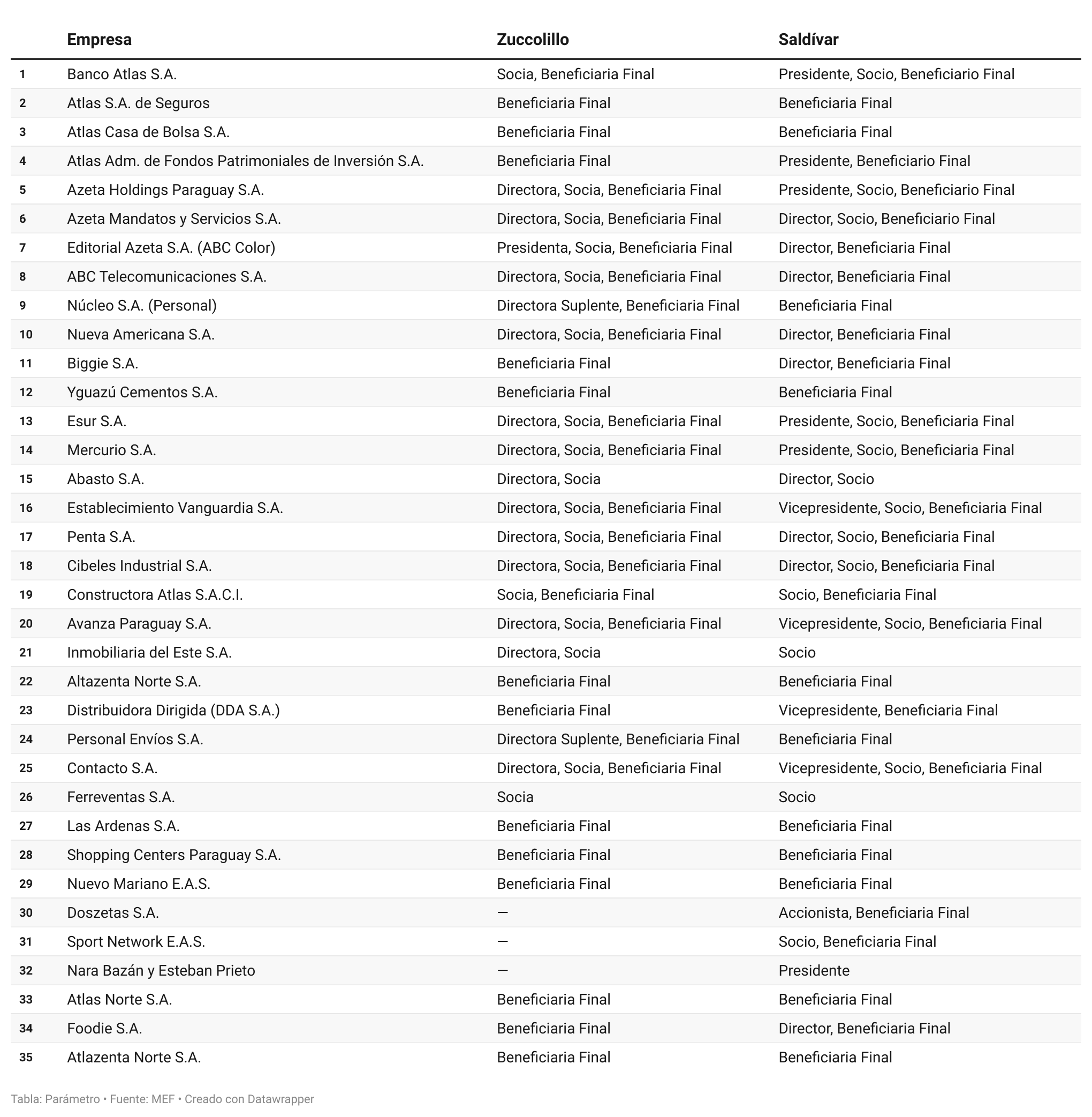 | | Empresa | Zuccolillo | Saldívar |
|---|---|---|---|
| 1 | Banco Atlas S.A. | Socia, Beneficiaria Final | Presidente, Socio, Beneficiario Final |
| 2 | Atlas S.A. de Seguros | Beneficiaria Final | Beneficiaria Final |
| 3 | Atlas Casa de Bolsa S.A. | Beneficiaria Final | Beneficiaria Final |
| 4 | Atlas Adm. de Fondos Patrimoniales de Inversión S.A. | Beneficiaria Final | Presidente, Beneficiario Final |
| 5 | Azeta Holdings Paraguay S.A. | Directora, Socia, Beneficiaria Final | Presidente, Socio, Beneficiario Final |
| 6 | Azeta Mandatos y Servicios S.A. | Directora, Socia, Beneficiaria Final | Director, Socio, Beneficiario Final |
| 7 | Editorial Azeta S.A. (ABC Color) | Presidenta, Socia, Beneficiaria Final | Director, Beneficiaria Final |
| 8 | ABC Telecomunicaciones S.A. | Directora, Socia, Beneficiaria Final | Director, Beneficiaria Final |
| 9 | Núcleo S.A. (Personal) | Directora Suplente, Beneficiaria Final | Beneficiaria Final |
| 10 | Nueva Americana S.A. | Directora, Socia, Beneficiaria Final | Director, Beneficiaria Final |
| 11 | Biggie S.A. | Beneficiaria Final | Director, Beneficiaria Final |
| 12 | Yguazú Cementos S.A. | Beneficiaria Final | Beneficiaria Final |
| 13 | Esur S.A. | Directora, Socia, Beneficiaria Final | Presidente, Socio, Beneficiaria Final |
| 14 | Mercurio S.A. | Directora, Socia, Beneficiaria Final | Presidente, Socio, Beneficiaria Final |
| 15 | Abasto S.A. | Directora, Socia | Director, Socio |
| 16 | Establecimiento Vanguardia S.A. | Directora, Socia, Beneficiaria Final | Vicepresidente, Socio, Beneficiaria Final |
| 17 | Penta S.A. | Directora, Socia, Beneficiaria Final | Director, Socio, Beneficiaria Final |
| 18 | Cibeles Industrial S.A. | Directora, Socia, Beneficiaria Final | Director, Socio, Beneficiaria Final |
| 19 | Constructora Atlas S.A.C.I. | Socia, Beneficiaria Final | Socio, Beneficiaria Final |
| 20 | Avanza Paraguay S.A. | Directora, Socia, Beneficiaria Final | Vicepresidente, Socio, Beneficiaria Final |
| 21 | Inmobiliaria del Este S.A. | Directora, Socia | Socio |
| 22 | Altazenta Norte S.A. | Beneficiaria Final | Beneficiaria Final |
| 23 | Distribuidora Dirigida (DDA S.A.) | Beneficiaria Final | Vicepresidente, Beneficiaria Final |
| 24 | Personal Envíos S.A. | Directora Suplente, Beneficiaria Final | Beneficiaria Final |
| 25 | Contacto S.A. | Directora, Socia, Beneficiaria Final | Vicepresidente, Socio, Beneficiaria Final |
| 26 | Ferreventas S.A. | Socia | Socio |
| 27 | Las Ardenas S.A. | Beneficiaria Final | Beneficiaria Final |
| 28 | Shopping Centers Paraguay S.A. | Beneficiaria Final | Beneficiaria Final |
| 29 | Nuevo Mariano E.A.S. | Beneficiaria Final | Beneficiaria Final |
| 30 | Doszetas S.A. | — | Accionista, Beneficiaria Final |
| 31 | Sport Network E.A.S. | — | Socio, Beneficiaria Final |
| 32 | Nara Bazán y Esteban Prieto | — | Presidente |
| 33 | Atlas Norte S.A. | Beneficiaria Final | Beneficiaria Final |
| 34 | Foodie S.A. | Beneficiaria Final | Director, Beneficiaria Final |
| 35 | Atlazenta Norte S.A. | Beneficiaria Final | Beneficiaria Final |

Tabla: Parámetro • Fuente: MEF • Creado con Datawrapper